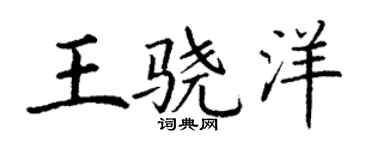 王骁洋
词典网